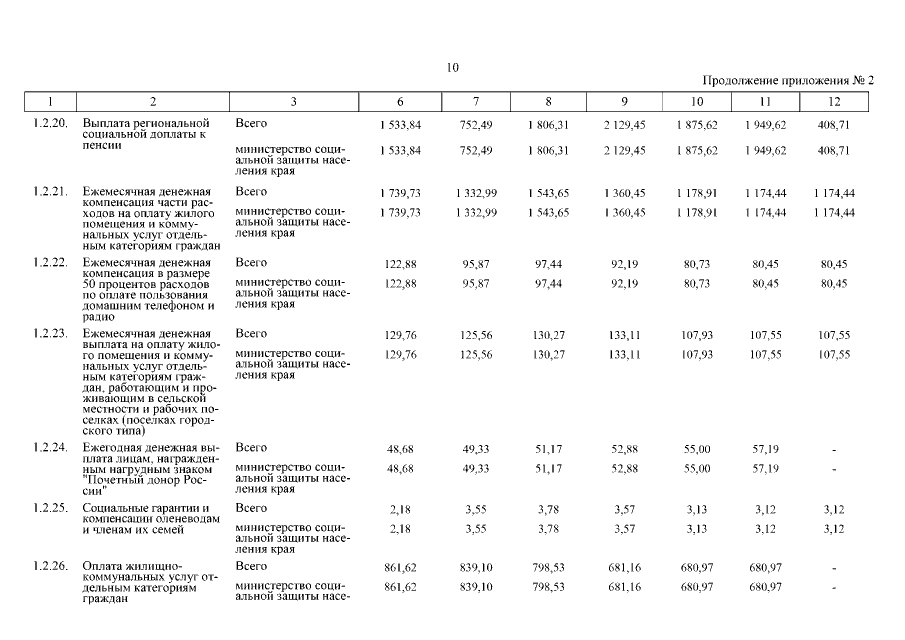 10

Продолжение приложения № 2

| 1 | 2 | 3 | 6 | 7 | 8 | 9 | 10 | 11 | 12 |
|---|---|---|---|---|---|---|---|---|---|
| 1.2.20. | Выплата региональной социальной доплаты к пенсии | Всего | 1 533,84 | 752,49 | 1 806,31 | 2 129,45 | 1 875,62 | 1 949,62 | 408,71 |
| | | министерство социальной защиты населения края | 1 533,84 | 752,49 | 1 806,31 | 2 129,45 | 1 875,62 | 1 949,62 | 408,71 |
| 1.2.21. | Ежемесячная денежная компенсация части расходов на оплату жилого помещения и коммунальных услуг отдельным категориям граждан | Всего | 1 739,73 | 1 332,99 | 1 543,65 | 1 360,45 | 1 178,91 | 1 174,44 | 1 174,44 |
| | | министерство социальной защиты населения края | 1 739,73 | 1 332,99 | 1 543,65 | 1 360,45 | 1 178,91 | 1 174,44 | 1 174,44 |
| 1.2.22. | Ежемесячная денежная компенсация в размере 50 процентов расходов по оплате пользования домашним телефоном и радио | Всего | 122,88 | 95,87 | 97,44 | 92,19 | 80,73 | 80,45 | 80,45 |
| | | министерство социальной защиты населения края | 122,88 | 95,87 | 97,44 | 92,19 | 80,73 | 80,45 | 80,45 |
| 1.2.23. | Ежемесячная денежная выплата на оплату жилого помещения и коммунальных услуг отдельным категориям граждан, работающим и проживающим в сельской местности и рабочих поселках (поселках городского типа) | Всего | 129,76 | 125,56 | 130,27 | 133,11 | 107,93 | 107,55 | 107,55 |
| | | министерство социальной защиты населения края | 129,76 | 125,56 | 130,27 | 133,11 | 107,93 | 107,55 | 107,55 |
| 1.2.24. | Ежегодная денежная выплата лицам, награжденным нагрудным знаком "Почетный донор России" | Всего | 48,68 | 49,33 | 51,17 | 52,88 | 55,00 | 57,19 | - |
| | | министерство социальной защиты населения края | 48,68 | 49,33 | 51,17 | 52,88 | 55,00 | 57,19 | - |
| 1.2.25. | Социальные гарантии и компенсации оленеводам и членам их семей | Всего | 2,18 | 3,55 | 3,78 | 3,57 | 3,13 | 3,12 | 3,12 |
| | | министерство социальной защиты населения края | 2,18 | 3,55 | 3,78 | 3,57 | 3,13 | 3,12 | 3,12 |
| 1.2.26. | Оплата жилищно-коммунальных услуг отдельным категориям граждан | Всего | 861,62 | 839,10 | 798,53 | 681,16 | 680,97 | 680,97 | - |
| | | министерство социальной защиты насе- | 861,62 | 839,10 | 798,53 | 681,16 | 680,97 | 680,97 | - |